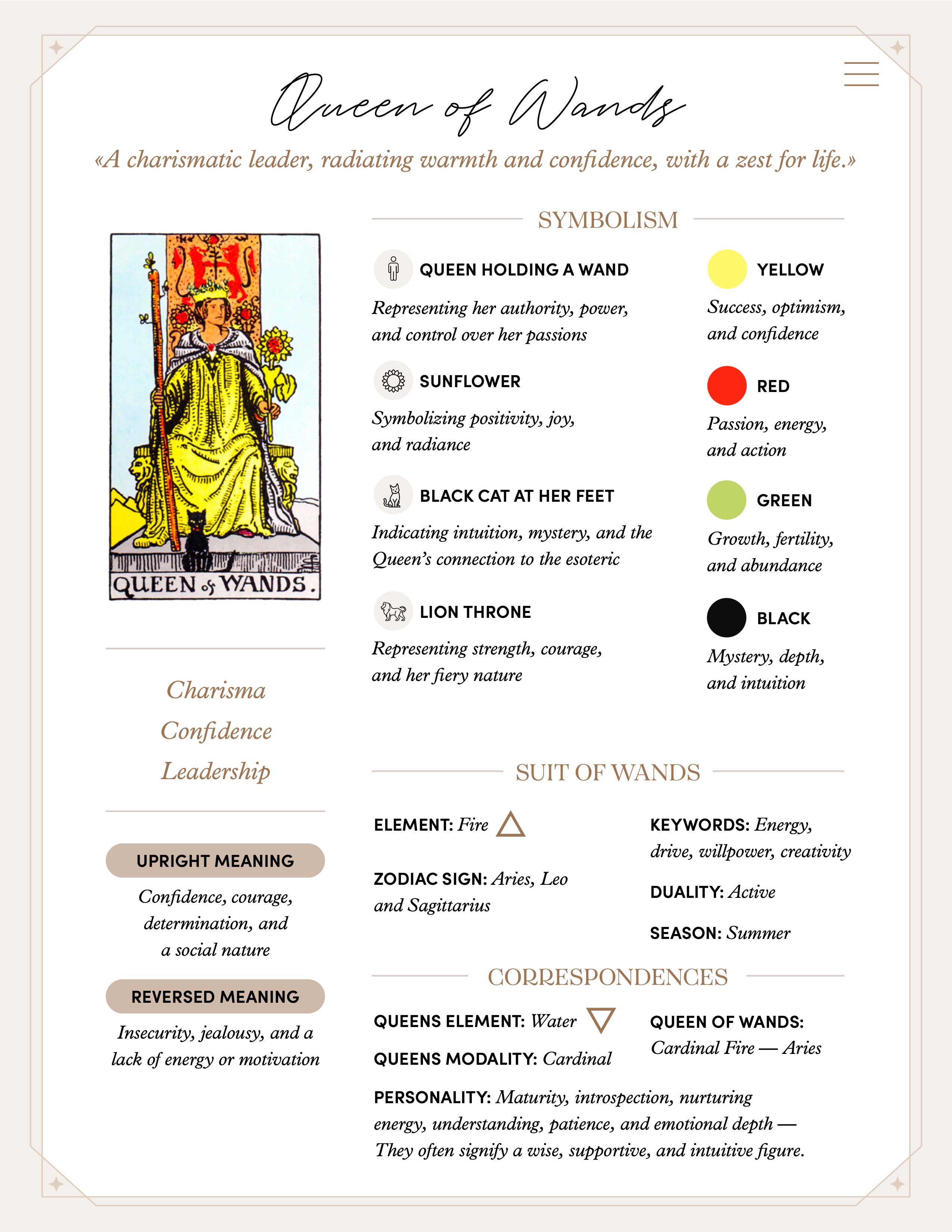 Queen of Wands

«A charismatic leader, radiating warmth and confidence, with a zest for life.»

QUEEN of WANDS.

Charisma
Confidence
Leadership

UPRIGHT MEANING

Confidence, courage, determination, and a social nature

REVERSED MEANING

Insecurity, jealousy, and a lack of energy or motivation

SYMBOLISM

QUEEN HOLDING A WAND

Representing her authority, power, and control over her passions

SUNFLOWER

Symbolizing positivity, joy, and radiance

BLACK CAT AT HER FEET

Indicating intuition, mystery, and the Queen's connection to the esoteric

LION THRONE

Representing strength, courage, and her fiery nature

YELLOW

Success, optimism, and confidence

RED

Passion, energy, and action

GREEN

Growth, fertility, and abundance

BLACK

Mystery, depth, and intuition

SUIT OF WANDS

ELEMENT: Fire

ZODIAC SIGN: Aries, Leo and Sagittarius

KEYWORDS: Energy, drive, willpower, creativity

DUALITY: Active

SEASON: Summer

CORRESPONDENCES

QUEENS ELEMENT: Water

QUEENS MODALITY: Cardinal

QUEEN OF WANDS: Cardinal Fire — Aries

PERSONALITY: Maturity, introspection, nurturing energy, understanding, patience, and emotional depth — They often signify a wise, supportive, and intuitive figure.